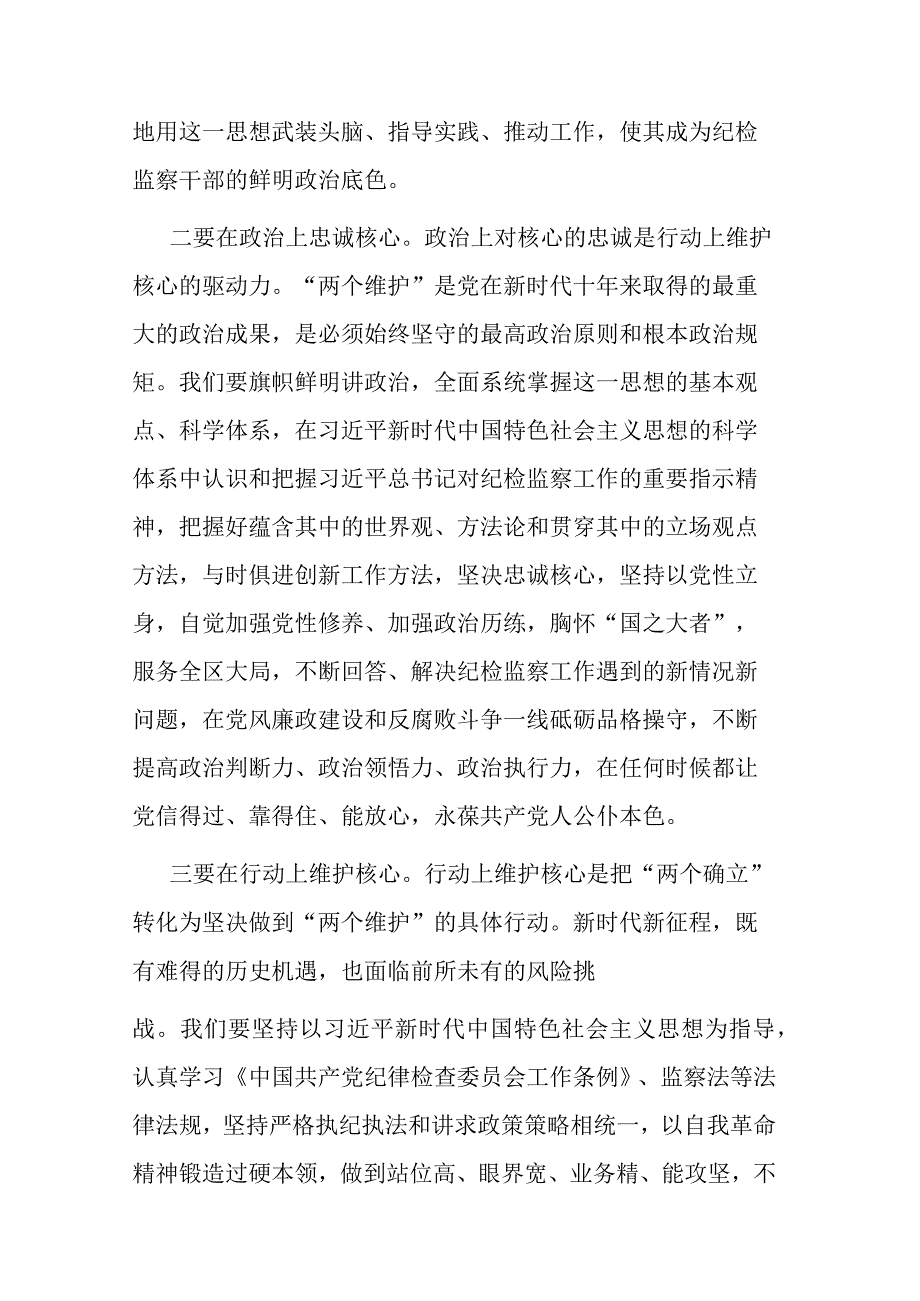 地用这一思想武装头脑、指导实践、推动工作，使其成为纪检监察干部的鲜明政治底色。

二要在政治上忠诚核心。政治上对核心的忠诚是行动上维护核心的驱动力。“两个维护”是党在新时代十年来取得的最重大的政治成果，是必须始终坚守的最高政治原则和根本政治规矩。我们要旗帜鲜明讲政治，全面系统掌握这一思想的基本观点、科学体系，在习近平新时代中国特色社会主义思想的科学体系中认识和把握习近平总书记对纪检监察工作的重要指示精神，把握好蕴含其中的世界观、方法论和贯穿其中的立场观点方法，与时俱进创新工作方法，坚决忠诚核心，坚持以党性立身，自觉加强党性修养、加强政治历练，胸怀“国之大者”，服务全区大局，不断回答、解决纪检监察工作遇到的新情况新问题，在党风廉政建设和反腐败斗争一线砥砺品格操守，不断提高政治判断力、政治领悟力、政治执行力，在任何时候都让党信得过、靠得住、能放心，永葆共产党人公仆本色。

三要在行动上维护核心。行动上维护核心是把“两个确立”转化为坚决做到“两个维护”的具体行动。新时代新征程，既有难得的历史机遇，也面临前所未有的风险挑

战。我们要坚持以习近平新时代中国特色社会主义思想为指导，认真学习《中国共产党纪律检查委员会工作条例》、监察法等法律法规，坚持严格执纪执法和讲求政策策略相统一，以自我革命精神锻造过硬本领，做到站位高、眼界宽、业务精、能攻坚，不